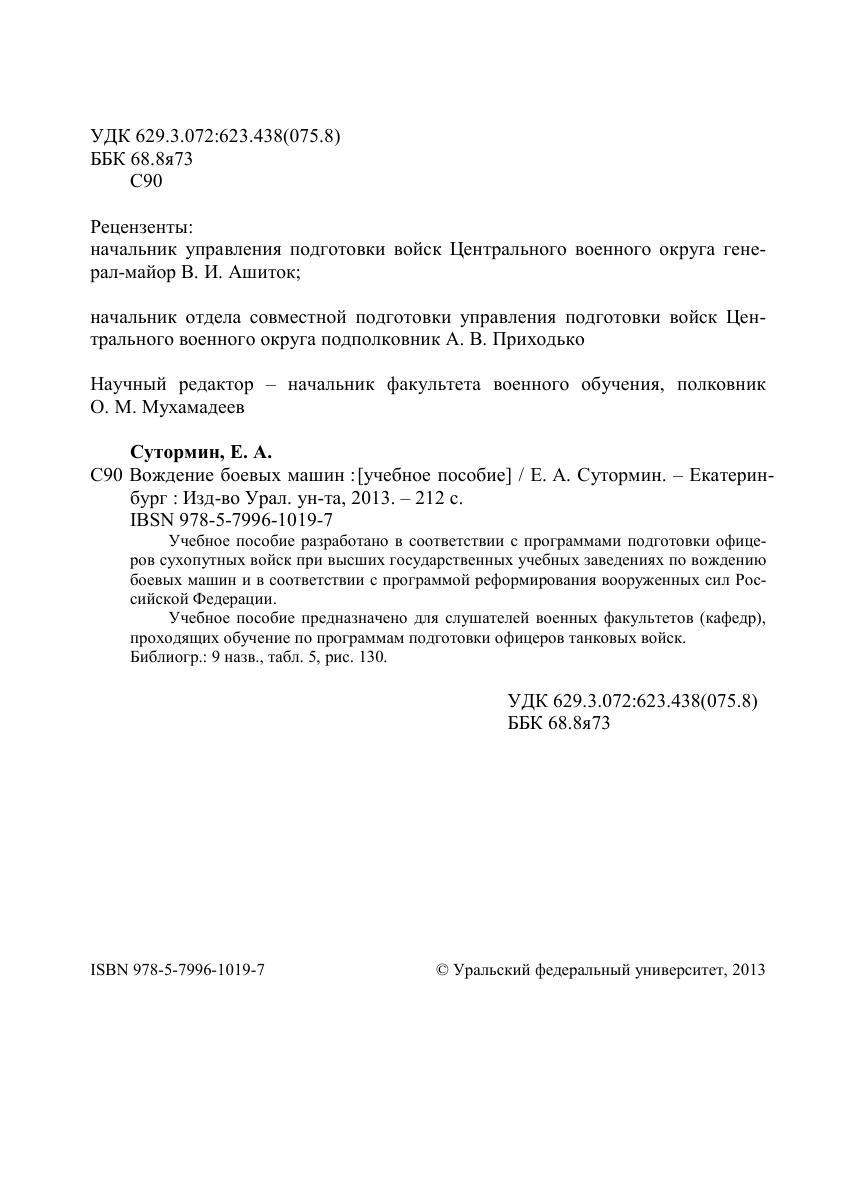 УДК 629.3.072:623.438(075.8)
ББК 68.8я73
С90

Рецензенты:
начальник управления подготовки войск Центрального военного округа генерал-майор В. И. Ашиток;

начальник отдела совместной подготовки управления подготовки войск Центрального военного округа подполковник А. В. Приходько

Научный редактор – начальник факультета военного обучения, полковник О. М. Мухамадеев

Сутормин, Е. А.
С90 Вождение боевых машин :[учебное пособие] / Е. А. Сутормин. – Екатеринбург : Изд-во Урал. ун-та, 2013. – 212 с.
IBSN 978-5-7996-1019-7
Учебное пособие разработано в соответствии с программами подготовки офицеров сухопутных войск при высших государственных учебных заведениях по вождению боевых машин и в соответствии с программой реформирования вооруженных сил Российской Федерации.
Учебное пособие предназначено для слушателей военных факультетов (кафедр), проходящих обучение по программам подготовки офицеров танковых войск.
Библиогр.: 9 назв., табл. 5, рис. 130.

УДК 629.3.072:623.438(075.8)
ББК 68.8я73

ISBN 978-5-7996-1019-7

© Уральский федеральный университет, 2013